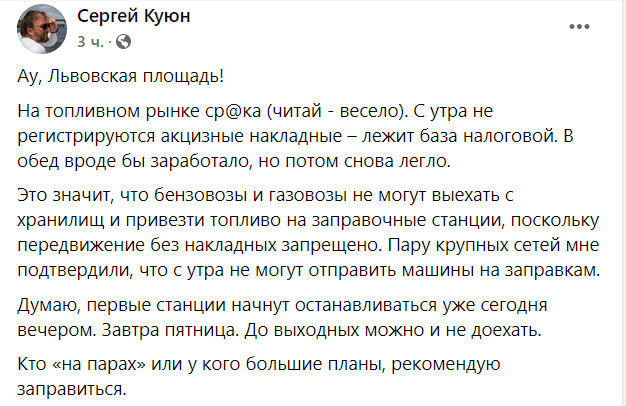 Сергей Куюн
3 ч. ·

...

Ау, Львовская площадь!

На топливном рынке ср@ка (читай - весело). С утра не регистрируются акцизные накладные – лежит база налоговой. В обед вроде бы заработало, но потом снова легло.

Это значит, что бензовозы и газовозы не могут выехать с хранилищ и привезти топливо на заправочные станции, поскольку передвижение без накладных запрещено. Пару крупных сетей мне подтвердили, что с утра не могут отправить машины на заправкам.

Думаю, первые станции начнут останавливаться уже сегодня вечером. Завтра пятница. До выходных можно и не доехать.

Кто «на парах» или у кого большие планы, рекомендую заправиться.